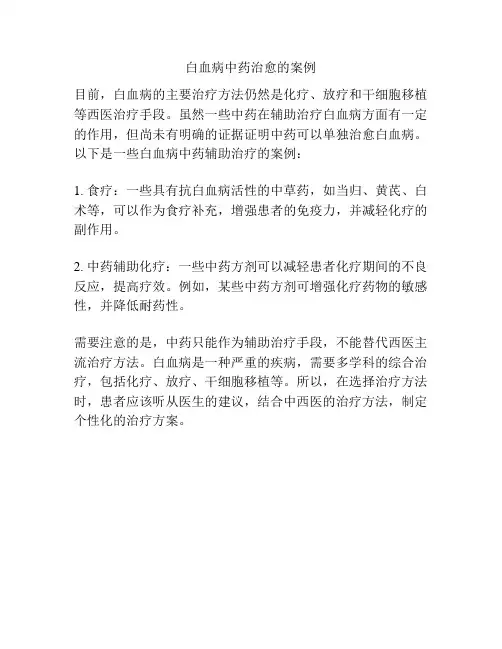 白血病中药治愈的案例

目前，白血病的主要治疗方法仍然是化疗、放疗和干细胞移植等西医治疗手段。虽然一些中药在辅助治疗白血病方面有一定的作用，但尚未有明确的证据证明中药可以单独治愈白血病。以下是一些白血病中药辅助治疗的案例：

1. 食疗：一些具有抗白血病活性的中草药，如当归、黄芪、白术等，可以作为食疗补充，增强患者的免疫力，并减轻化疗的副作用。

2. 中药辅助化疗：一些中药方剂可以减轻患者化疗期间的不良反应，提高疗效。例如，某些中药方剂可增强化疗药物的敏感性，并降低耐药性。

需要注意的是，中药只能作为辅助治疗手段，不能替代西医主流治疗方法。白血病是一种严重的疾病，需要多学科的综合治疗，包括化疗、放疗、干细胞移植等。所以，在选择治疗方法时，患者应该听从医生的建议，结合中西医的治疗方法，制定个性化的治疗方案。